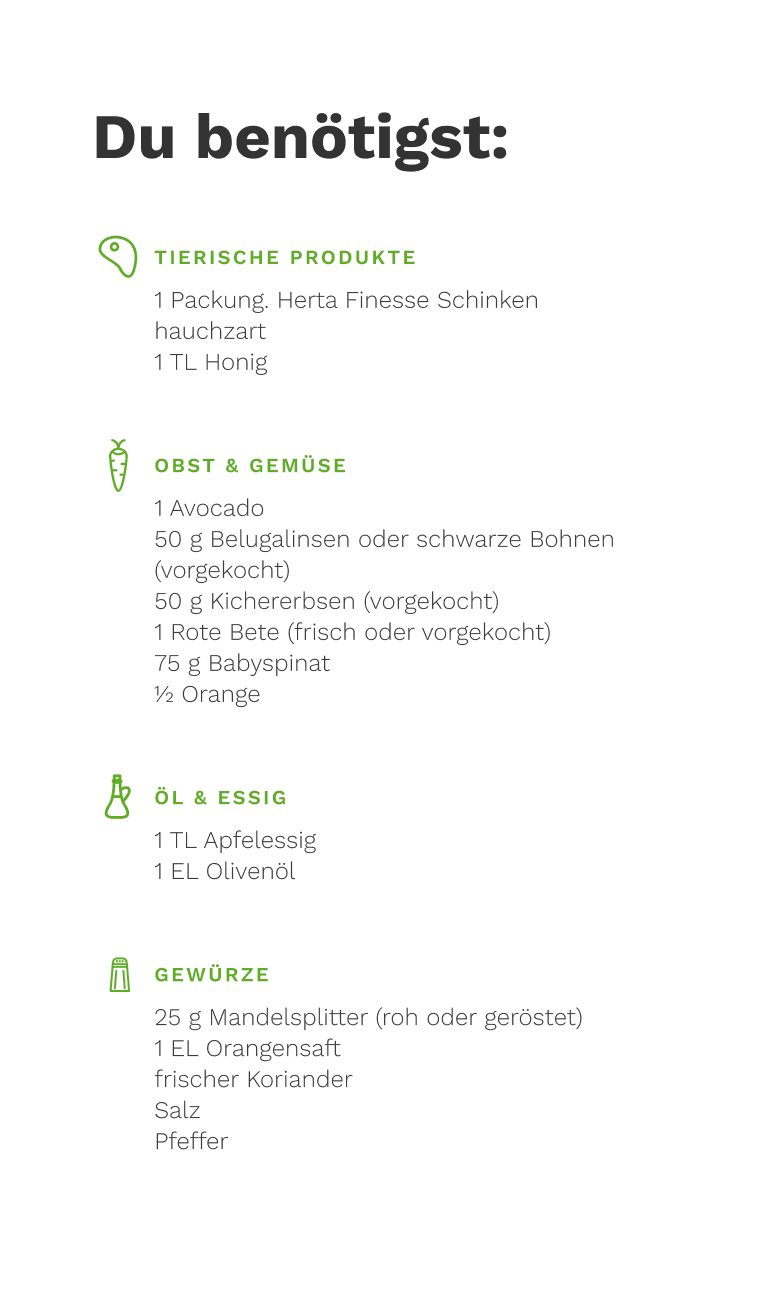 Du benötigst:

TIERISCHE PRODUKTE

1 Packung. Herta Finesse Schinken hauchzart
1 TL Honig

OBST & GEMÜSE

1 Avocado
50 g Belugalinsen oder schwarze Bohnen (vorgekocht)
50 g Kichererbsen (vorgekocht)
1 Rote Bete (frisch oder vorgekocht)
75 g Babyspinat
½ Orange

ÖL & ESSIG

1 TL Apfelessig
1 EL Olivenöl

GEWÜRZE

25 g Mandelsplitter (roh oder geröstet)
1 EL Orangensaft
frischer Koriander
Salz
Pfeffer